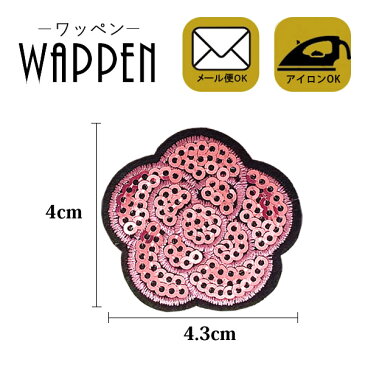 —ワッペン—
WAPPEN

メール便OK

アイロンOK

4cm

4.3cm